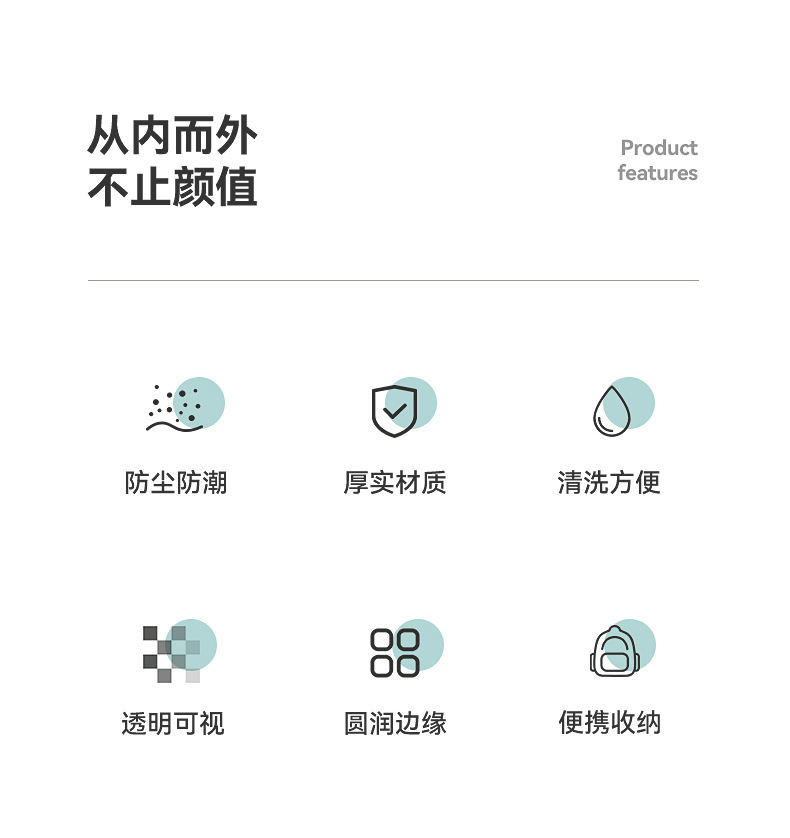 从内而外
不止颜值

Product
features

防尘防潮

厚实材质

清洗方便

透明可视

圆润边缘

便携收纳